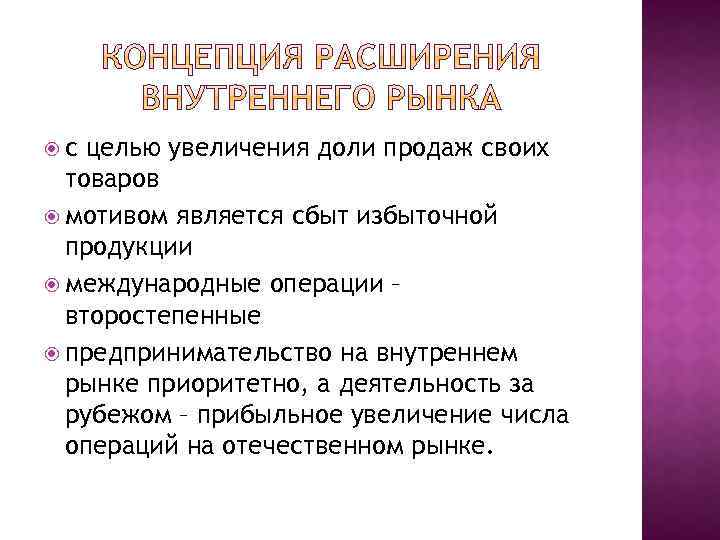 КОНЦЕПЦИЯ РАСШИРЕНИЯ ВНУТРЕННЕГО РЫНКА

с целью увеличения доли продаж своих товаров

мотивом является сбыт избыточной продукции

международные операции – второстепенные

предпринимательство на внутреннем рынке приоритетно, а деятельность за рубежом – прибыльное увеличение числа операций на отечественном рынке.